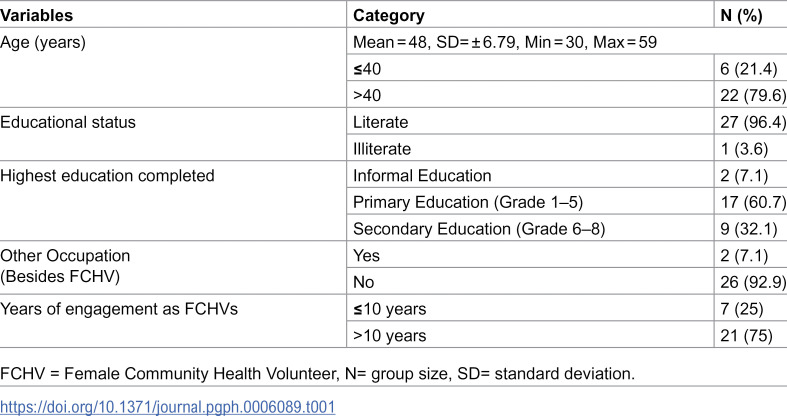 | Variables | Category | N (%) |
|---|---|---|
| Age (years) | Mean = 48, SD= ± 6.79, Min = 30, Max = 59 | |
| | ≤40 | 6 (21.4) |
| | >40 | 22 (79.6) |
| Educational status | Literate | 27 (96.4) |
| | Illiterate | 1 (3.6) |
| Highest education completed | Informal Education | 2 (7.1) |
| | Primary Education (Grade 1–5) | 17 (60.7) |
| | Secondary Education (Grade 6–8) | 9 (32.1) |
| Other Occupation (Besides FCHV) | Yes | 2 (7.1) |
| | No | 26 (92.9) |
| Years of engagement as FCHVs | ≤10 years | 7 (25) |
| | >10 years | 21 (75) |

FCHV = Female Community Health Volunteer, N= group size, SD= standard deviation.

https://doi.org/10.1371/journal.pgph.0006089.t001